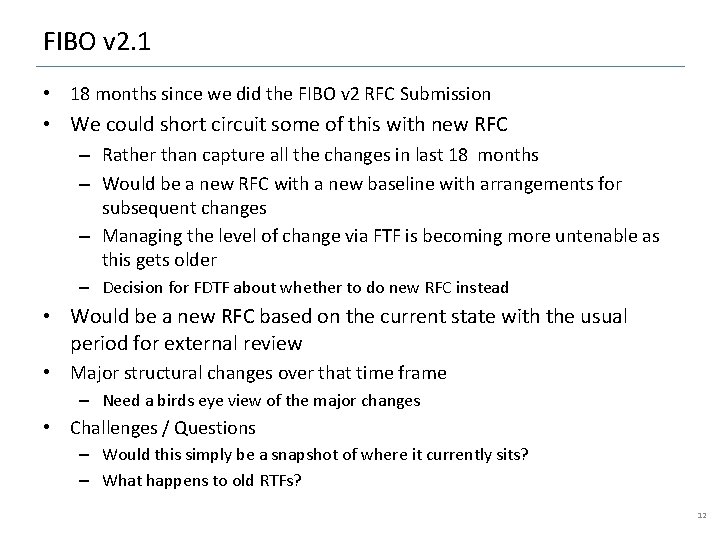 FIBO v2.1

• 18 months since we did the FIBO v2 RFC Submission
• We could short circuit some of this with new RFC
– Rather than capture all the changes in last 18 months
– Would be a new RFC with a new baseline with arrangements for subsequent changes
– Managing the level of change via FTF is becoming more untenable as this gets older
– Decision for FDTF about whether to do new RFC instead
• Would be a new RFC based on the current state with the usual period for external review
• Major structural changes over that time frame
– Need a birds eye view of the major changes
• Challenges / Questions
– Would this simply be a snapshot of where it currently sits?
– What happens to old RTFs?

12